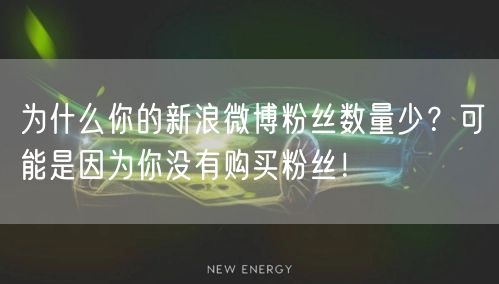 为什么你的新浪微博粉丝数量少？可能是因为你没有购买粉丝！

NEW ENERGY